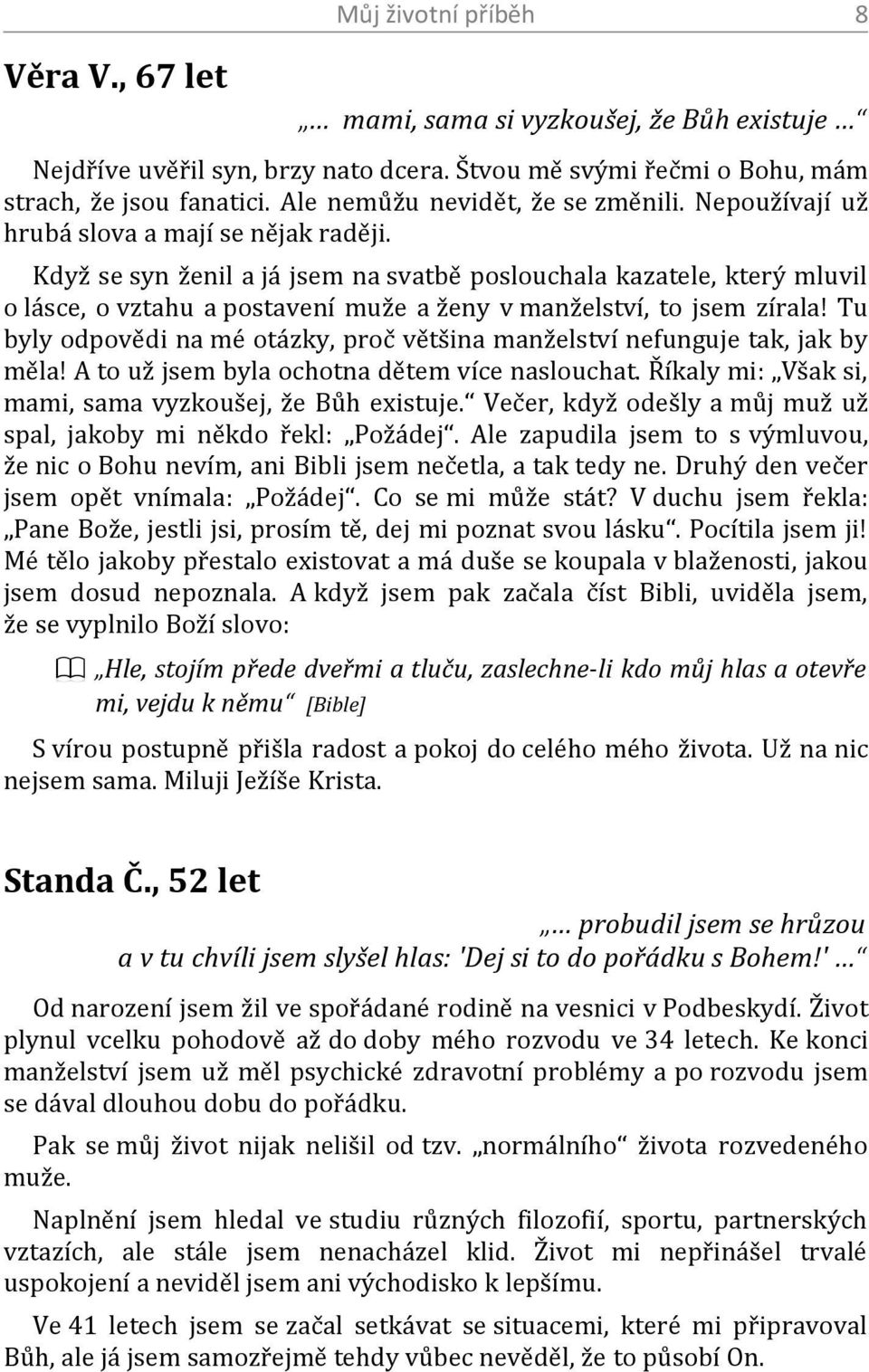 Můj životní příběh 8

Věra V., 67 let

„… mami, sama si vyzkoušej, že Bůh existuje …“

Nejdříve uvěřil syn, brzy nato dcera. Štvou mě svými řečmi o Bohu, mám strach, že jsou fanatici. Ale nemůžu nevidět, že se změnili. Nepoužívají už hrubá slova a mají se nějak raději.

Když se syn ženil a já jsem na svatbě poslouchala kazatele, který mluvil o lásce, o vztahu a postavení muže a ženy v manželství, to jsem zírala! Tu byly odpovědi na mé otázky, proč většina manželství nefunguje tak, jak by měla! A to už jsem byla ochotna dětem více naslouchat. Říkaly mi: „Však si, mami, sama vyzkoušej, že Bůh existuje.“ Večer, když odešly a můj muž už spal, jakoby mi někdo řekl: „Požádej“. Ale zapudila jsem to s výmluvou, že nic o Bohu nevím, ani Bibli jsem nečetla, a tak tedy ne. Druhý den večer jsem opět vnímala: „Požádej“. Co se mi může stát? V duchu jsem řekla: „Pane Bože, jestli jsi, prosím tě, dej mi poznat svou lásku“. Pocítila jsem ji! Mé tělo jakoby přestalo existovat a má duše se koupala v blaženosti, jakou jsem dosud nepoznala. A když jsem pak začala číst Bibli, uviděla jsem, že se vyplnilo Boží slovo:

„Hle, stojím přede dveřmi a tluču, zaslechne-li kdo můj hlas a otevře mi, vejdu k němu“ [Bible]

S vírou postupně přišla radost a pokoj do celého mého života. Už na nic nejsem sama. Miluji Ježíše Krista.

Standa Č., 52 let

„… probudil jsem se hrůzou a v tu chvíli jsem slyšel hlas: 'Dej si to do pořádku s Bohem!' …“

Od narození jsem žil ve spořádané rodině na vesnici v Podbeskydí. Život plynul vcelku pohodově až do doby mého rozvodu ve 34 letech. Ke konci manželství jsem už měl psychické zdravotní problémy a po rozvodu jsem se dával dlouhou dobu do pořádku.

Pak se můj život nijak nelišil od tzv. „normálního“ života rozvedeného muže.

Naplnění jsem hledal ve studiu různých filozofií, sportu, partnerských vztazích, ale stále jsem nenacházel klid. Život mi nepřinášel trvalé uspokojení a neviděl jsem ani východisko k lepšímu.

Ve 41 letech jsem se začal setkávat se situacemi, které mi připravoval Bůh, ale já jsem samozřejmě tehdy vůbec nevěděl, že to působí On.